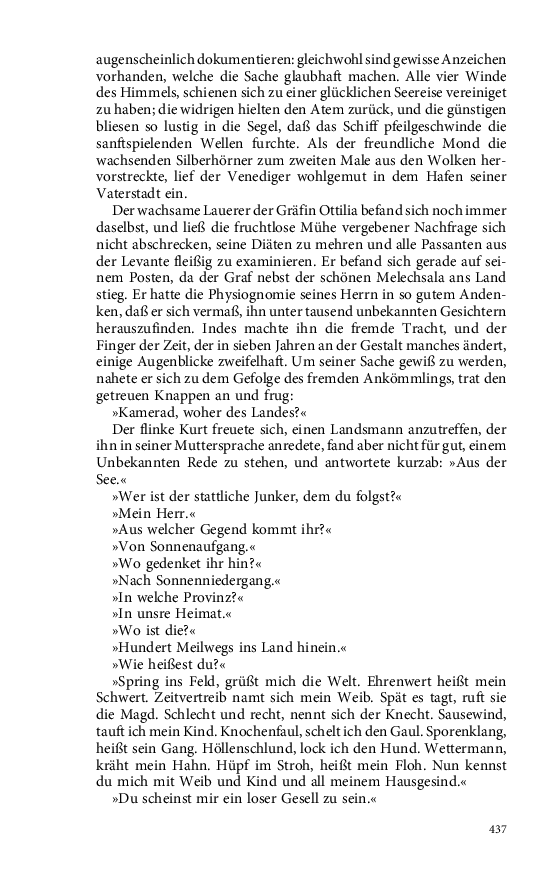 augenscheinlich dokumentieren: gleichwohl sind gewisse Anzeichen vorhanden, welche die Sache glaubhaft machen. Alle vier Winde des Himmels, schienen sich zu einer glücklichen Seereise vereiniget zu haben; die widrigen hielten den Atem zurück, und die günstigen bliesen so lustig in die Segel, daß das Schiff pfeilgeschwinde die sanftspielenden Wellen furchte. Als der freundliche Mond die wachsenden Silberhörner zum zweiten Male aus den Wolken hervorstreckte, lief der Venediger wohlgemut in dem Hafen seiner Vaterstadt ein.

Der wachsame Lauerer der Gräfin Ottilia befand sich noch immer daselbst, und ließ die fruchtlose Mühe vergebener Nachfrage sich nicht abschrecken, seine Diäten zu mehren und alle Passanten aus der Levante fleißig zu examinieren. Er befand sich gerade auf seinem Posten, da der Graf nebst der schönen Melechsala ans Land stieg. Er hatte die Physiognomie seines Herrn in so gutem Andenken, daß er sich vermaß, ihn unter tausend unbekannten Gesichtern herauszufinden. Indes machte ihn die fremde Tracht, und der Finger der Zeit, der in sieben Jahren an der Gestalt manches ändert, einige Augenblicke zweifelhaft. Um seiner Sache gewiß zu werden, nahete er sich zu dem Gefolge des fremden Ankömmlings, trat den getreuen Knappen an und frug:

»Kamerad, woher des Landes?«

Der flinke Kurt freuete sich, einen Landsmann anzutreffen, der ihn in seiner Muttersprache anredete, fand aber nicht für gut, einem Unbekannten Rede zu stehen, und antwortete kurzab: »Aus der See.«

»Wer ist der stattliche Junker, dem du folgst?«

»Mein Herr.«

»Aus welcher Gegend kommt ihr?«

»Von Sonnenaufgang.«

»Wo gedenket ihr hin?«

»Nach Sonnenniedergang.«

»In welche Provinz?«

»In unsre Heimat.«

»Wo ist die?«

»Hundert Meilwegs ins Land hinein.«

»Wie heißest du?«

»Spring ins Feld, grüßt mich die Welt. Ehrenwert heißt mein Schwert. Zeitvertreib namt sich mein Weib. Spät es tagt, ruft sie die Magd. Schlecht und recht, nennt sich der Knecht. Sausewind, tauft ich mein Kind. Knochenfaul, schelt ich den Gaul. Sporenklang, heißt sein Gang. Höllenschlund, lock ich den Hund. Wettermann, kräht mein Hahn. Hüpf im Stroh, heißt mein Floh. Nun kennst du mich mit Weib und Kind und all meinem Hausgesind.«

»Du scheinst mir ein loser Gesell zu sein.«

437